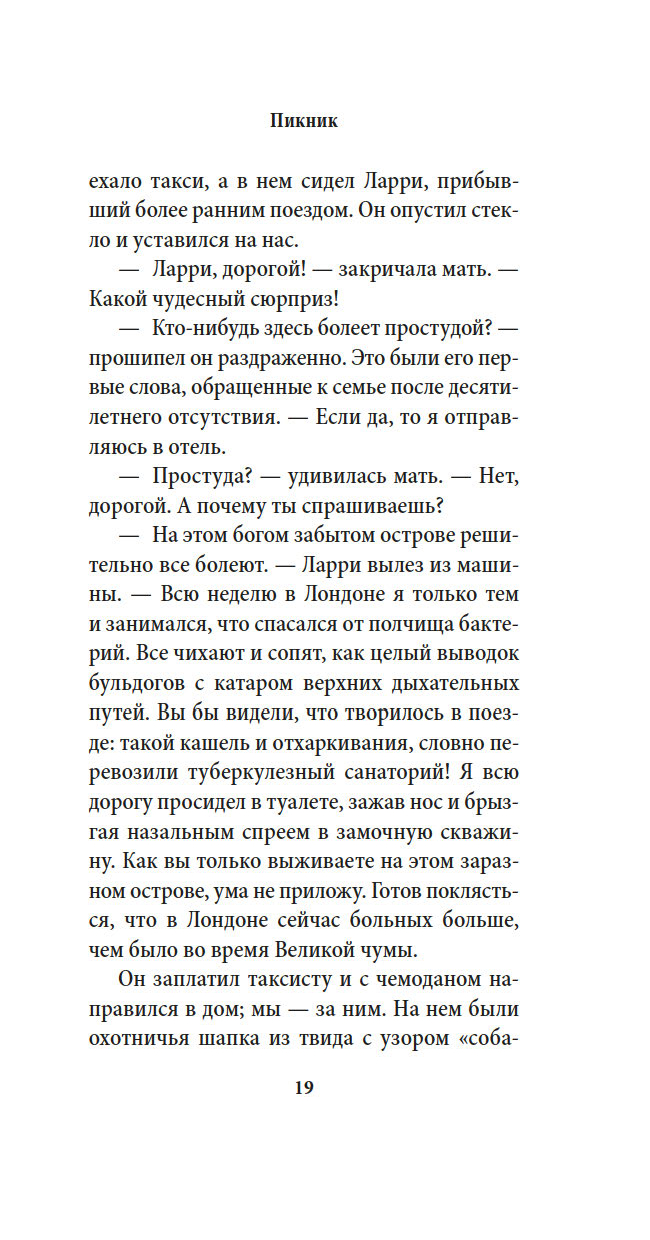 Пикник

ехало такси, а в нем сидел Ларри, прибывший более ранним поездом. Он опустил стекло и уставился на нас.

— Ларри, дорогой! — закричала мать. — Какой чудесный сюрприз!

— Кто-нибудь здесь болеет простудой? — прошипел он раздраженно. Это были его первые слова, обращенные к семье после десятилетнего отсутствия. — Если да, то я отправляюсь в отель.

— Простуда? — удивилась мать. — Нет, дорогой. А почему ты спрашиваешь?

— На этом богом забытом острове решительно все болеют. — Ларри вылез из машины. — Всю неделю в Лондоне я только тем и занимался, что спасался от полчища бактерий. Все чихают и сопят, как целый выводок бульдогов с катаром верхних дыхательных путей. Вы бы видели, что творилось в поезде: такой кашель и отхаркивания, словно перевозили туберкулезный санаторий! Я всю дорогу просидел в туалете, зажав нос и брызгая назальным спреем в замочную скважину. Как вы только выживаете на этом заразном острове, ума не приложу. Готов поклясться, что в Лондоне сейчас больных больше, чем было во время Великой чумы.

Он заплатил таксисту и с чемоданом направился в дом; мы — за ним. На нем были охотничья шапка из твида с узором «соба-

19